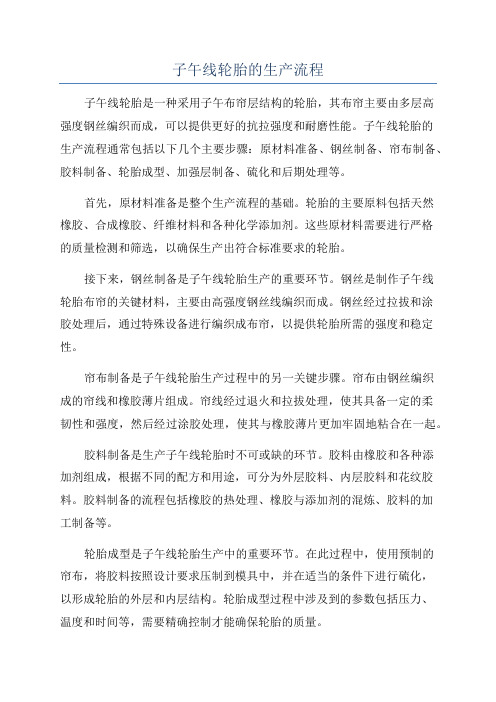 子午线轮胎的生产流程

子午线轮胎是一种采用子午布帘层结构的轮胎，其布帘主要由多层高强度钢丝编织而成，可以提供更好的抗拉强度和耐磨性能。子午线轮胎的生产流程通常包括以下几个主要步骤：原材料准备、钢丝制备、帘布制备、胶料制备、轮胎成型、加强层制备、硫化和后期处理等。

首先，原材料准备是整个生产流程的基础。轮胎的主要原料包括天然橡胶、合成橡胶、纤维材料和各种化学添加剂。这些原材料需要进行严格的质量检测和筛选，以确保生产出符合标准要求的轮胎。

接下来，钢丝制备是子午线轮胎生产的重要环节。钢丝是制作子午线轮胎布帘的关键材料，主要由高强度钢丝线编织而成。钢丝经过拉拔和涂胶处理后，通过特殊设备进行编织成布帘，以提供轮胎所需的强度和稳定性。

帘布制备是子午线轮胎生产过程中的另一关键步骤。帘布由钢丝编织成的帘线和橡胶薄片组成。帘线经过退火和拉拔处理，使其具备一定的柔韧性和强度，然后经过涂胶处理，使其与橡胶薄片更加牢固地粘合在一起。

胶料制备是生产子午线轮胎时不可或缺的环节。胶料由橡胶和各种添加剂组成，根据不同的配方和用途，可分为外层胶料、内层胶料和花纹胶料。胶料制备的流程包括橡胶的热处理、橡胶与添加剂的混炼、胶料的加工制备等。

轮胎成型是子午线轮胎生产中的重要环节。在此过程中，使用预制的帘布，将胶料按照设计要求压制到模具中，并在适当的条件下进行硫化，以形成轮胎的外层和内层结构。轮胎成型过程中涉及到的参数包括压力、温度和时间等，需要精确控制才能确保轮胎的质量。